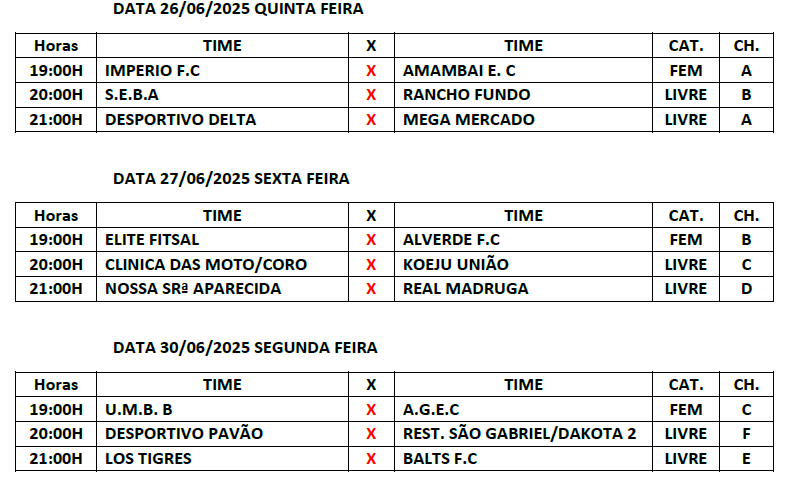 DATA 26/06/2025 QUINTA FEIRA

| Horas | TIME | X | TIME | CAT. | CH. |
|---|---|---|---|---|---|
| 19:00H | IMPERIO F.C | X | AMAMBAI E. C | FEM | A |
| 20:00H | S.E.B.A | X | RANCHO FUNDO | LIVRE | B |
| 21:00H | DESPORTIVO DELTA | X | MEGA MERCADO | LIVRE | A |

DATA 27/06/2025 SEXTA FEIRA

| Horas | TIME | X | TIME | CAT. | CH. |
|---|---|---|---|---|---|
| 19:00H | ELITE FITSAL | X | ALVERDE F.C | FEM | B |
| 20:00H | CLINICA DAS MOTO/CORO | X | KOEJU UNIÃO | LIVRE | C |
| 21:00H | NOSSA SRª APARECIDA | X | REAL MADRUGA | LIVRE | D |

DATA 30/06/2025 SEGUNDA FEIRA

| Horas | TIME | X | TIME | CAT. | CH. |
|---|---|---|---|---|---|
| 19:00H | U.M.B. B | X | A.G.E.C | FEM | C |
| 20:00H | DESPORTIVO PAVÃO | X | REST. SÃO GABRIEL/DAKOTA 2 | LIVRE | F |
| 21:00H | LOS TIGRES | X | BALTS F.C | LIVRE | E |